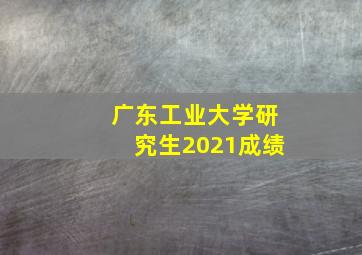 广东工业大学研究生2021成绩